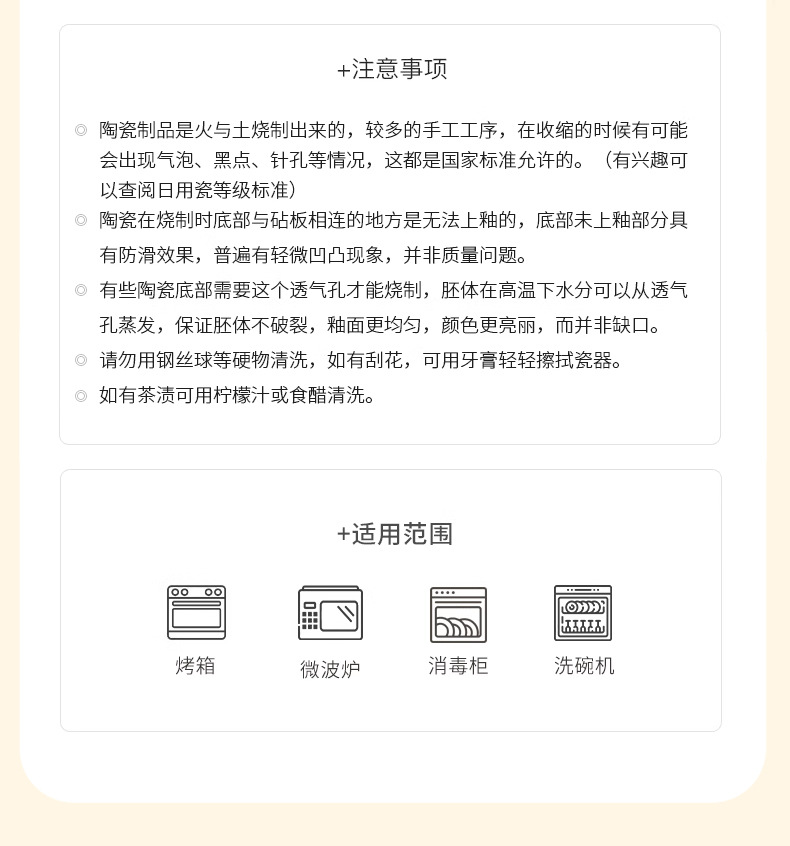 +注意事项

◎ 陶瓷制品是火与土烧制出来的，较多的手工工序，在收缩的时候有可能会出现气泡、黑点、针孔等情况，这都是国家标准允许的。（有兴趣可以查阅日用瓷等级标准）

◎ 陶瓷在烧制时底部与砧板相连的地方是无法上釉的，底部未上釉部分具有防滑效果，普遍有轻微凹凸现象，并非质量问题。

◎ 有些陶瓷底部需要这个透气孔才能烧制，胚体在高温下水分可以从透气孔蒸发，保证胚体不破裂，釉面更均匀，颜色更亮丽，而并非缺口。

◎ 请勿用钢丝球等硬物清洗，如有刮花，可用牙膏轻轻擦拭瓷器。

◎ 如有茶渍可用柠檬汁或食醋清洗。

+适用范围

烤箱

微波炉

消毒柜

洗碗机